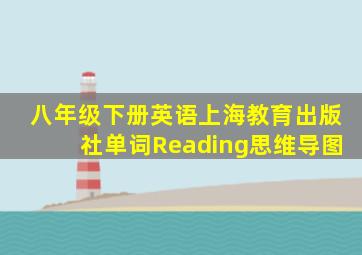 八年级下册英语上海教育出版社单词Reading思维导图